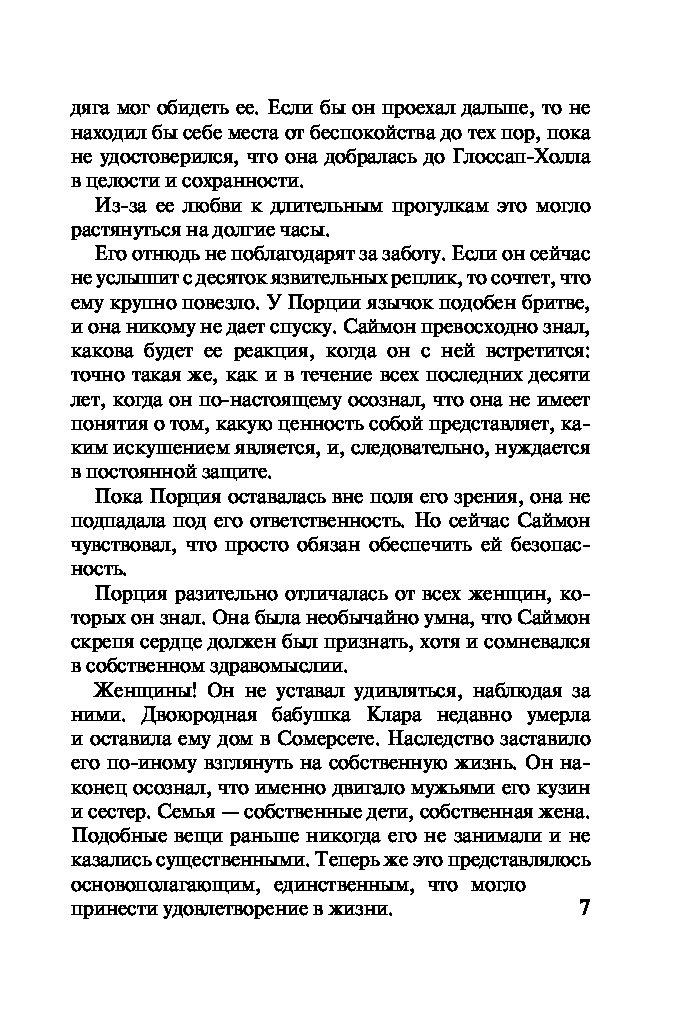 дяга мог обидеть ее. Если бы он проехал дальше, то не находил бы себе места от беспокойства до тех пор, пока не удостоверился, что она добралась до Глоссап-Холла в целости и сохранности.

Из-за ее любви к длительным прогулкам это могло растянуться на долгие часы.

Его отнюдь не поблагодарят за заботу. Если он сейчас не услышит с десяток язвительных реплик, то сочтет, что ему крупно повезло. У Порции язычок подобен бритве, и она никому не дает спуску. Саймон превосходно знал, какова будет ее реакция, когда он с ней встретится: точно такая же, как и в течение всех последних десяти лет, когда он по-настоящему осознал, что она не имеет понятия о том, какую ценность собой представляет, каким искушением является, и, следовательно, нуждается в постоянной защите.

Пока Порция оставалась вне поля его зрения, она не подпадала под его ответственность. Но сейчас Саймон чувствовал, что просто обязан обеспечить ей безопасность.

Порция разительно отличалась от всех женщин, которых он знал. Она была необычайно умна, что Саймон скрепя сердце должен был признать, хотя и сомневался в собственном здравомыслии.

Женщины! Он не уставал удивляться, наблюдая за ними. Двоюродная бабушка Клара недавно умерла и оставила ему дом в Сомерсете. Наследство заставило его по-иному взглянуть на собственную жизнь. Он наконец осознал, что именно двигало мужьями его кузин и сестер. Семья — собственные дети, собственная жена. Подобные вещи раньше никогда его не занимали и не казались существенными. Теперь же это представлялось основополагающим, единственным, что могло принести удовлетворение в жизни.

7